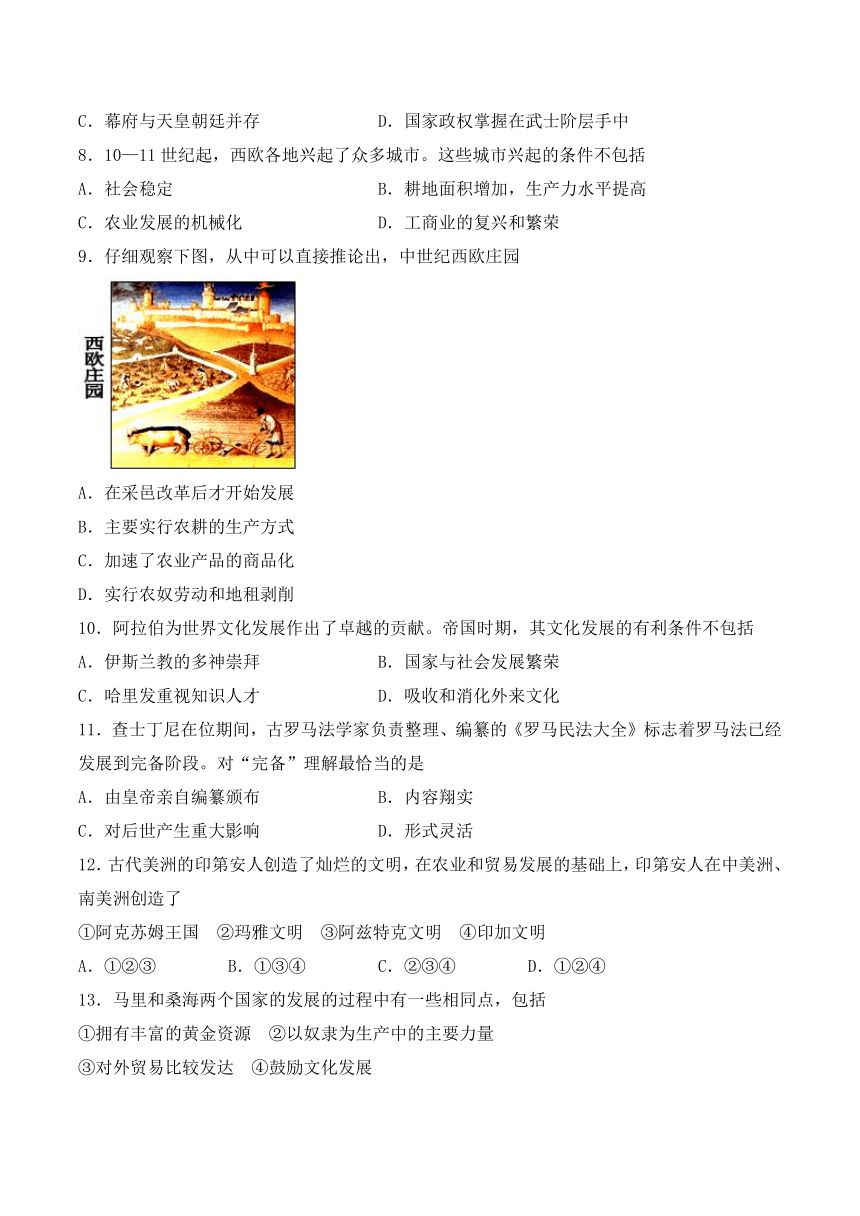 C．幕府与天皇朝廷并存　　　　　　D．国家政权掌握在武士阶层手中

8．10—11 世纪起，西欧各地兴起了众多城市。这些城市兴起的条件不包括

A．社会稳定　　　　　　　　　　　B．耕地面积增加，生产力水平提高

C．农业发展的机械化　　　　　　　D．工商业的复兴和繁荣

9．仔细观察下图，从中可以直接推论出，中世纪西欧庄园

西欧庄园

A．在采邑改革后才开始发展

B．主要实行农耕的生产方式

C．加速了农业产品的商品化

D．实行农奴劳动和地租剥削

10．阿拉伯为世界文化发展作出了卓越的贡献。帝国时期，其文化发展的有利条件不包括

A．伊斯兰教的多神崇拜　　　　　　B．国家与社会发展繁荣

C．哈里发重视知识人才　　　　　　D．吸收和消化外来文化

11．查士丁尼在位期间，古罗马法学家负责整理、编纂的《罗马民法大全》标志着罗马法已经发展到完备阶段。对“完备”理解最恰当的是

A．由皇帝亲自编纂颁布　　　　　　B．内容翔实

C．对后世产生重大影响　　　　　　D．形式灵活

12．古代美洲的印第安人创造了灿烂的文明，在农业和贸易发展的基础上，印第安人在中美洲、南美洲创造了

①阿克苏姆王国　②玛雅文明　③阿兹特克文明　④印加文明

A．①②③　　　B．①③④　　　C．②③④　　　D．①②④

13．马里和桑海两个国家的发展的过程中有一些相同点，包括

①拥有丰富的黄金资源　②以奴隶为生产中的主要力量

③对外贸易比较发达　④鼓励文化发展